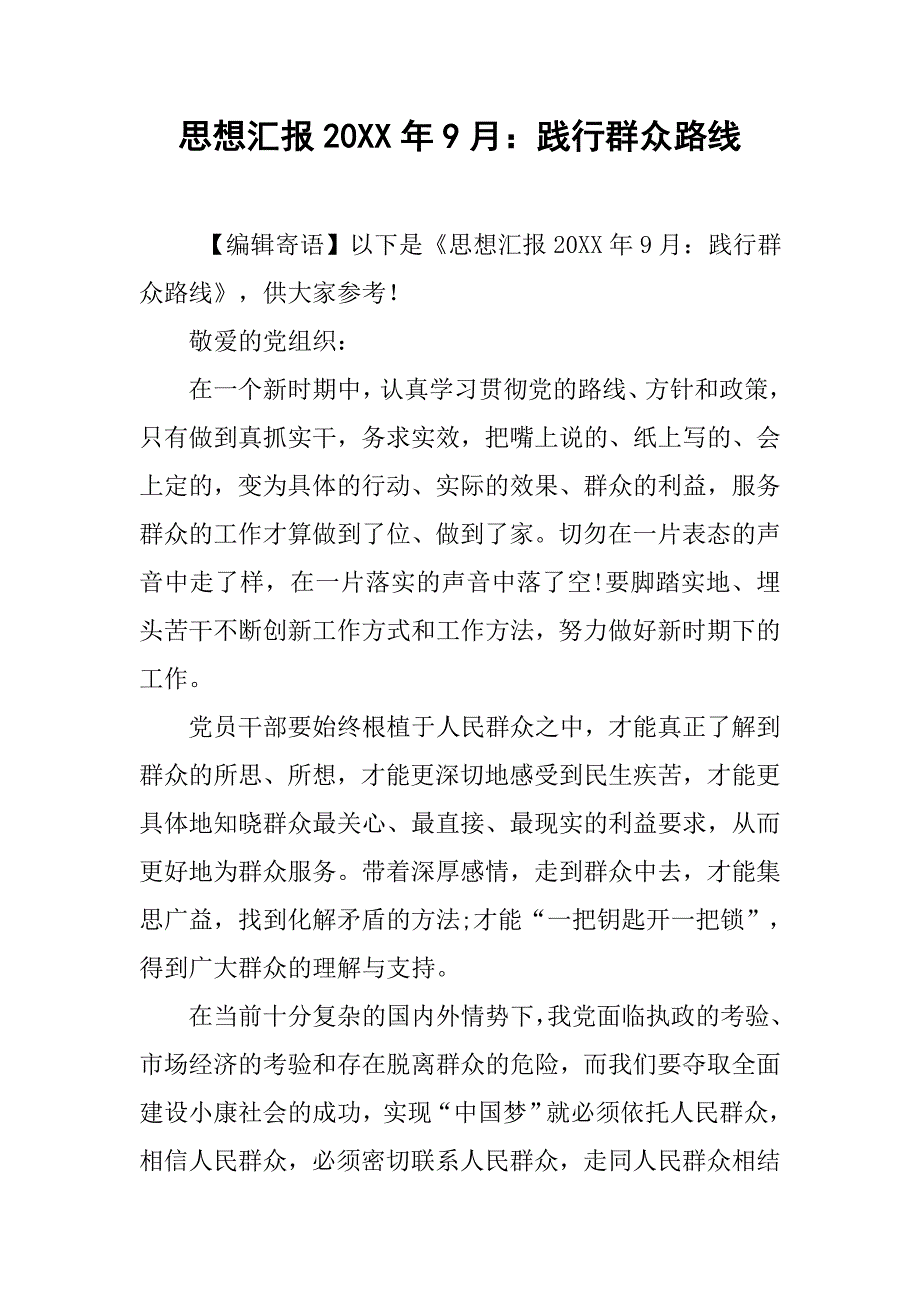 思想汇报20XX年9月：践行群众路线

【编辑寄语】以下是《思想汇报20XX年9月：践行群众路线》，供大家参考！

敬爱的党组织：

在一个新时期中，认真学习贯彻党的路线、方针和政策，只有做到真抓实干，务求实效，把嘴上说的、纸上写的、会上定的，变为具体的行动、实际的效果、群众的利益，服务群众的工作才算做到了位、做到了家。切勿在一片表态的声音中走了样，在一片落实的声音中落了空!要脚踏实地、埋头苦干不断创新工作方式和工作方法，努力做好新时期下的工作。

党员干部要始终根植于人民群众之中，才能真正了解到群众的所思、所想，才能更深切地感受到民生疾苦，才能更具体地知晓群众最关心、最直接、最现实的利益要求，从而更好地为群众服务。带着深厚感情，走到群众中去，才能集思广益，找到化解矛盾的方法;才能“一把钥匙开一把锁”，得到广大群众的理解与支持。

在当前十分复杂的国内外情势下，我党面临执政的考验、市场经济的考验和存在脱离群众的危险，而我们要夺取全面建设小康社会的成功，实现“中国梦”就必须依托人民群众，相信人民群众，必须密切联系人民群众，走同人民群众相结